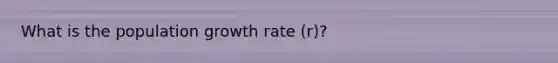 What is the population growth rate (r)?